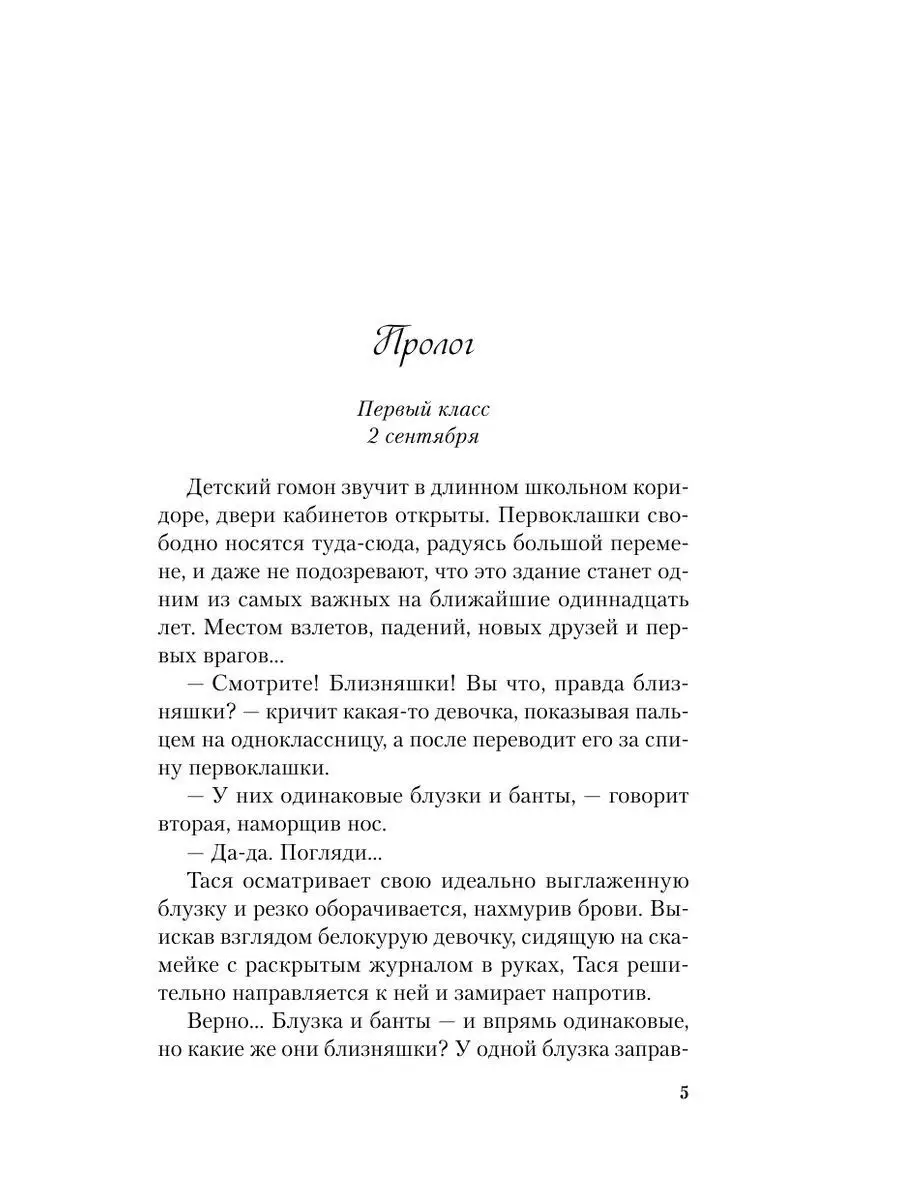 Пролог

Первый класс
2 сентября

Детский гомон звучит в длинном школьном коридоре, двери кабинетов открыты. Первоклашки свободно носятся туда-сюда, радуясь большой перемене, и даже не подозревают, что это здание станет одним из самых важных на ближайшие одиннадцать лет. Местом взлетов, падений, новых друзей и первых врагов...

— Смотрите! Близняшки! Вы что, правда близняшки? — кричит какая-то девочка, показывая пальцем на одноклассницу, а после переводит его за спину первоклашки.

— У них одинаковые блузки и банты, — говорит вторая, наморщив нос.

— Да-да. Погляди...

Тася осматривает свою идеально выглаженную блузку и резко оборачивается, нахмурив брови. Выискав взглядом белокурую девочку, сидящую на скамейке с раскрытым журналом в руках, Тася решительно направляется к ней и замирает напротив.

Верно... Блузка и банты — и впрямь одинаковые, но какие же они близняшки? У одной блузка заправ-

5